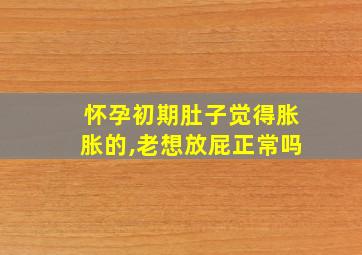 怀孕初期肚子觉得胀胀的,老想放屁正常吗